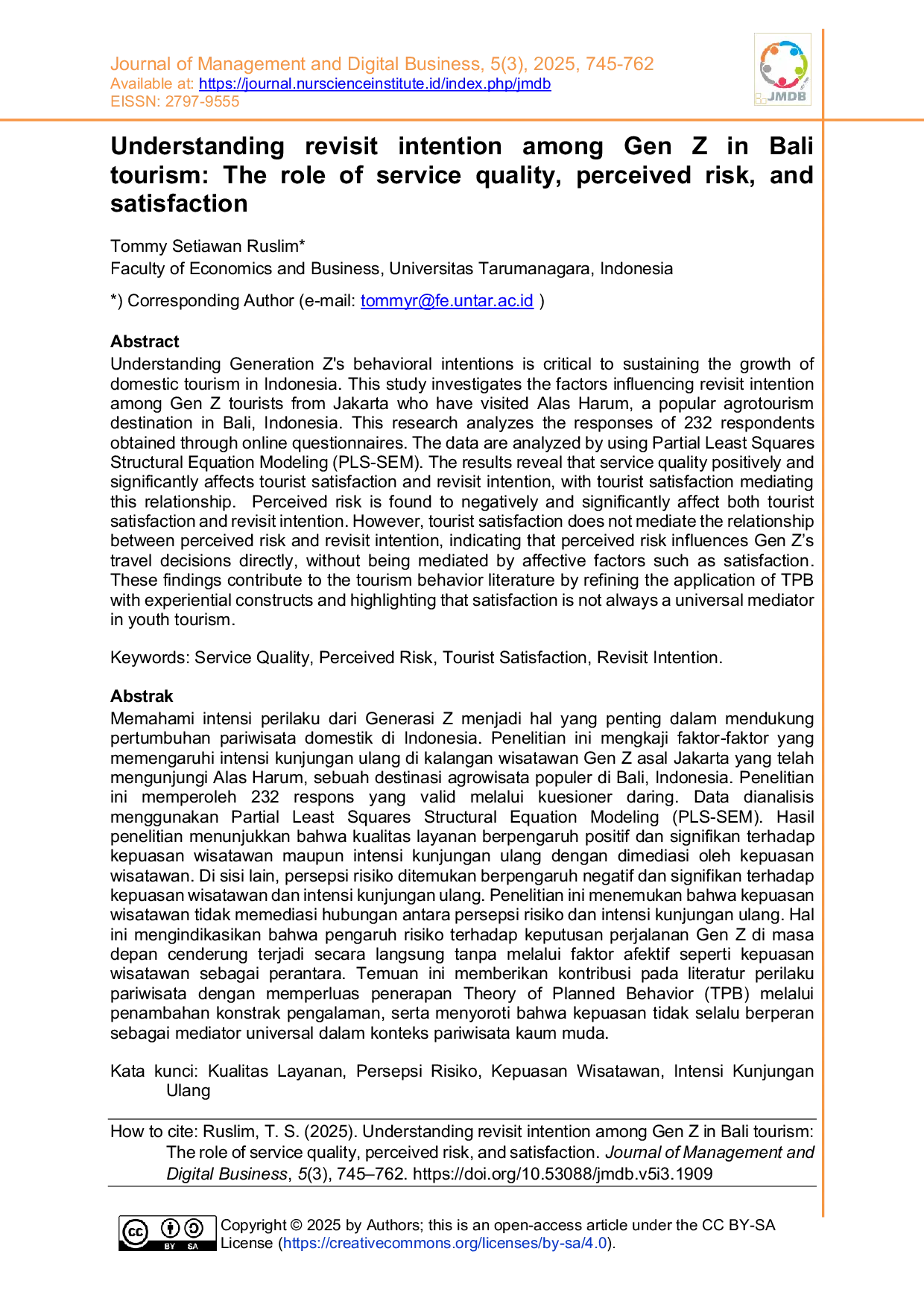 Journal of Management and Digital Business, 5(3), 2025, 745-762
Available at: https://journal.nurscienceinstitute.id/index.php/jmdb
EISSN: 2797-9555

JMDB

Understanding revisit intention among Gen Z in Bali tourism: The role of service quality, perceived risk, and satisfaction

Tommy Setiawan Ruslim*
Faculty of Economics and Business, Universitas Tarumanagara, Indonesia

*) Corresponding Author (e-mail: tommyr@fe.untar.ac.id )

Abstract
Understanding Generation Z's behavioral intentions is critical to sustaining the growth of domestic tourism in Indonesia. This study investigates the factors influencing revisit intention among Gen Z tourists from Jakarta who have visited Alas Harum, a popular agrotourism destination in Bali, Indonesia. This research analyzes the responses of 232 respondents obtained through online questionnaires. The data are analyzed by using Partial Least Squares Structural Equation Modeling (PLS-SEM). The results reveal that service quality positively and significantly affects tourist satisfaction and revisit intention, with tourist satisfaction mediating this relationship. Perceived risk is found to negatively and significantly affect both tourist satisfaction and revisit intention. However, tourist satisfaction does not mediate the relationship between perceived risk and revisit intention, indicating that perceived risk influences Gen Z's travel decisions directly, without being mediated by affective factors such as satisfaction. These findings contribute to the tourism behavior literature by refining the application of TPB with experiential constructs and highlighting that satisfaction is not always a universal mediator in youth tourism.

Keywords: Service Quality, Perceived Risk, Tourist Satisfaction, Revisit Intention.

Abstrak
Memahami intensi perilaku dari Generasi Z menjadi hal yang penting dalam mendukung pertumbuhan pariwisata domestik di Indonesia. Penelitian ini mengkaji faktor-faktor yang memengaruhi intensi kunjungan ulang di kalangan wisatawan Gen Z asal Jakarta yang telah mengunjungi Alas Harum, sebuah destinasi agrowisata populer di Bali, Indonesia. Penelitian ini memperoleh 232 respons yang valid melalui kuesioner daring. Data dianalisis menggunakan Partial Least Squares Structural Equation Modeling (PLS-SEM). Hasil penelitian menunjukkan bahwa kualitas layanan berpengaruh positif dan signifikan terhadap kepuasan wisatawan maupun intensi kunjungan ulang dengan dimediasi oleh kepuasan wisatawan. Di sisi lain, persepsi risiko ditemukan berpengaruh negatif dan signifikan terhadap kepuasan wisatawan dan intensi kunjungan ulang. Penelitian ini menemukan bahwa kepuasan wisatawan tidak memediasi hubungan antara persepsi risiko dan intensi kunjungan ulang. Hal ini mengindikasikan bahwa pengaruh risiko terhadap keputusan perjalanan Gen Z di masa depan cenderung terjadi secara langsung tanpa melalui faktor afektif seperti kepuasan wisatawan sebagai perantara. Temuan ini memberikan kontribusi pada literatur perilaku pariwisata dengan memperluas penerapan Theory of Planned Behavior (TPB) melalui penambahan konstrak pengalaman, serta menyoroti bahwa kepuasan tidak selalu berperan sebagai mediator universal dalam konteks pariwisata kaum muda.

Kata kunci: Kualitas Layanan, Persepsi Risiko, Kepuasan Wisatawan, Intensi Kunjungan Ulang

How to cite: Ruslim, T. S. (2025). Understanding revisit intention among Gen Z in Bali tourism: The role of service quality, perceived risk, and satisfaction. Journal of Management and Digital Business, 5(3), 745–762. https://doi.org/10.53088/jmdb.v5i3.1909

cc BY SA
Copyright © 2025 by Authors; this is an open-access article under the CC BY-SA License (https://creativecommons.org/licenses/by-sa/4.0).